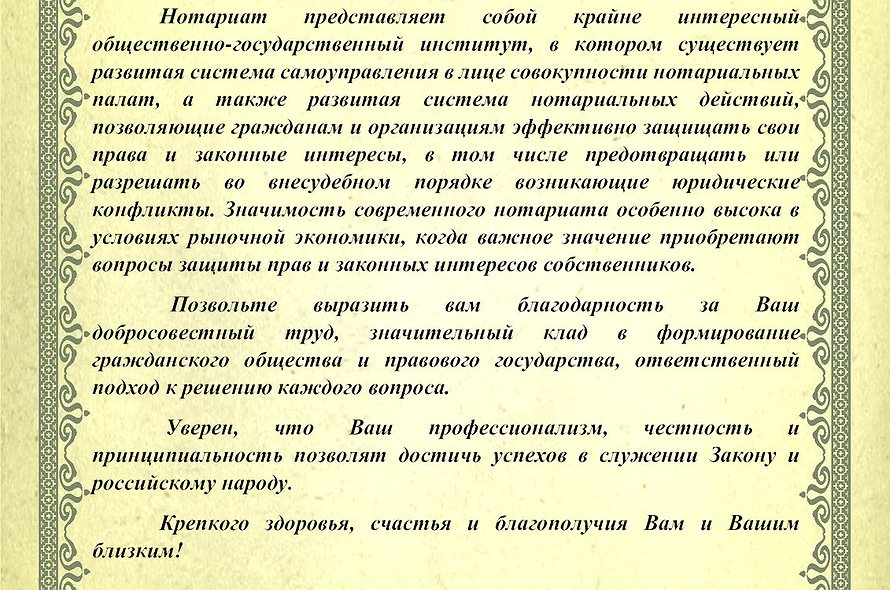 Нотариат представляет собой крайне интересный общественно-государственный институт, в котором существует развитая система самоуправления в лице совокупности нотариальных палат, а также развитая система нотариальных действий, позволяющие гражданам и организациям эффективно защищать свои права и законные интересы, в том числе предотвращать или разрешать во внесудебном порядке возникающие юридические конфликты. Значимость современного нотариата особенно высока в условиях рыночной экономики, когда важное значение приобретают вопросы защиты прав и законных интересов собственников.

Позвольте выразить вам благодарность за Ваш добросовестный труд, значительный клад в формирование гражданского общества и правового государства, ответственный подход к решению каждого вопроса.

Уверен, что Ваш профессионализм, честность и принципиальность позволят достичь успехов в служении Закону и российскому народу.

Крепкого здоровья, счастья и благополучия Вам и Вашим близким!